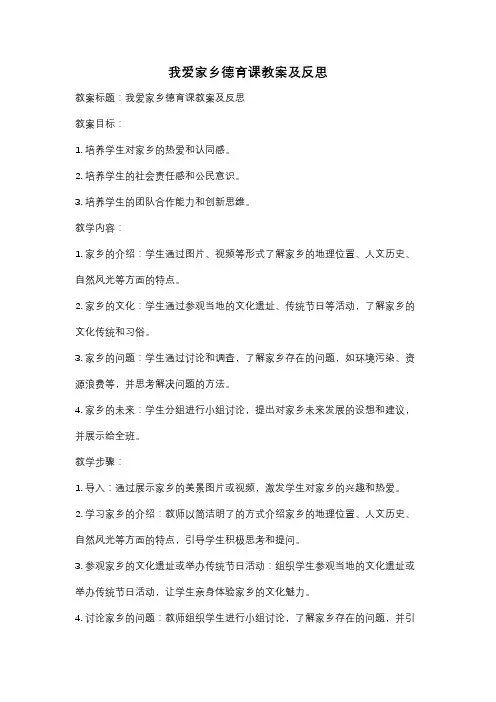 我爱家乡德育课教案及反思

教案标题：我爱家乡德育课教案及反思

教案目标：

1. 培养学生对家乡的热爱和认同感。

2. 培养学生的社会责任感和公民意识。

3. 培养学生的团队合作能力和创新思维。

教学内容：

1. 家乡的介绍：学生通过图片、视频等形式了解家乡的地理位置、人文历史、自然风光等方面的特点。

2. 家乡的文化：学生通过参观当地的文化遗址、传统节日等活动，了解家乡的文化传统和习俗。

3. 家乡的问题：学生通过讨论和调查，了解家乡存在的问题，如环境污染、资源浪费等，并思考解决问题的方法。

4. 家乡的未来：学生分组进行小组讨论，提出对家乡未来发展的设想和建议，并展示给全班。

教学步骤：

1. 导入：通过展示家乡的美景图片或视频，激发学生对家乡的兴趣和热爱。

2. 学习家乡的介绍：教师以简洁明了的方式介绍家乡的地理位置、人文历史、自然风光等方面的特点，引导学生积极思考和提问。

3. 参观家乡的文化遗址或举办传统节日活动：组织学生参观当地的文化遗址或举办传统节日活动，让学生亲身体验家乡的文化魅力。

4. 讨论家乡的问题：教师组织学生进行小组讨论，了解家乡存在的问题，并引